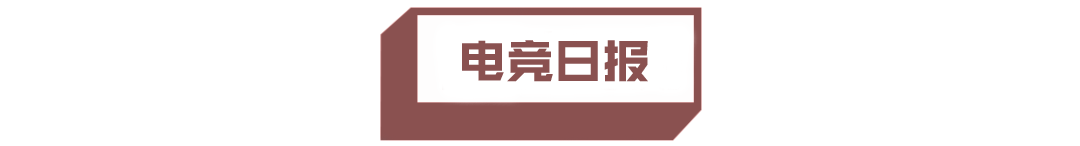 电竞日报